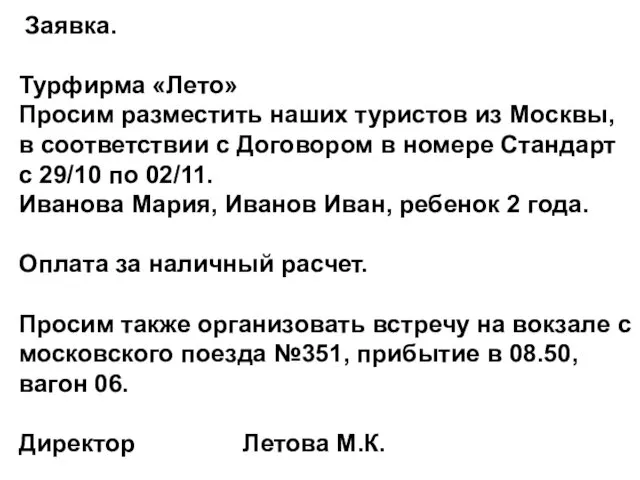 Заявка.

Турфирма «Лето»
Просим разместить наших туристов из Москвы, в соответствии с Договором в номере Стандарт с 29/10 по 02/11.
Иванова Мария, Иванов Иван, ребенок 2 года.

Оплата за наличный расчет.

Просим также организовать встречу на вокзале с московского поезда №351, прибытие в 08.50, вагон 06.

Директор Летова М.К.